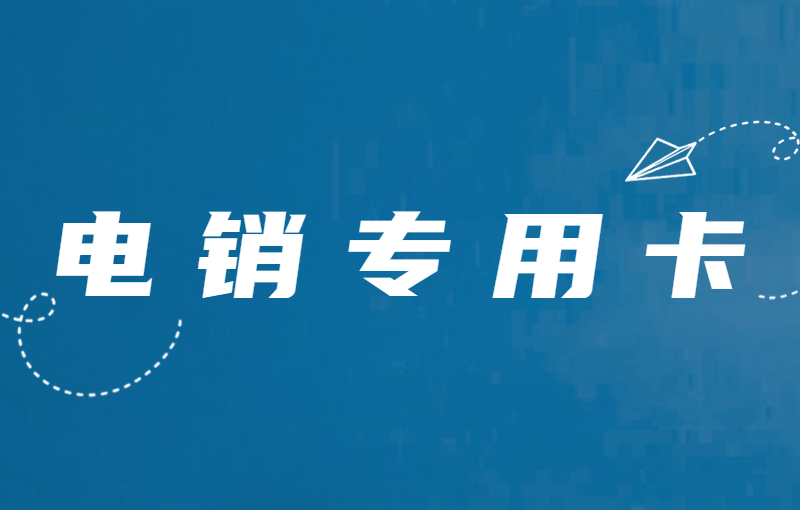 电销专用卡